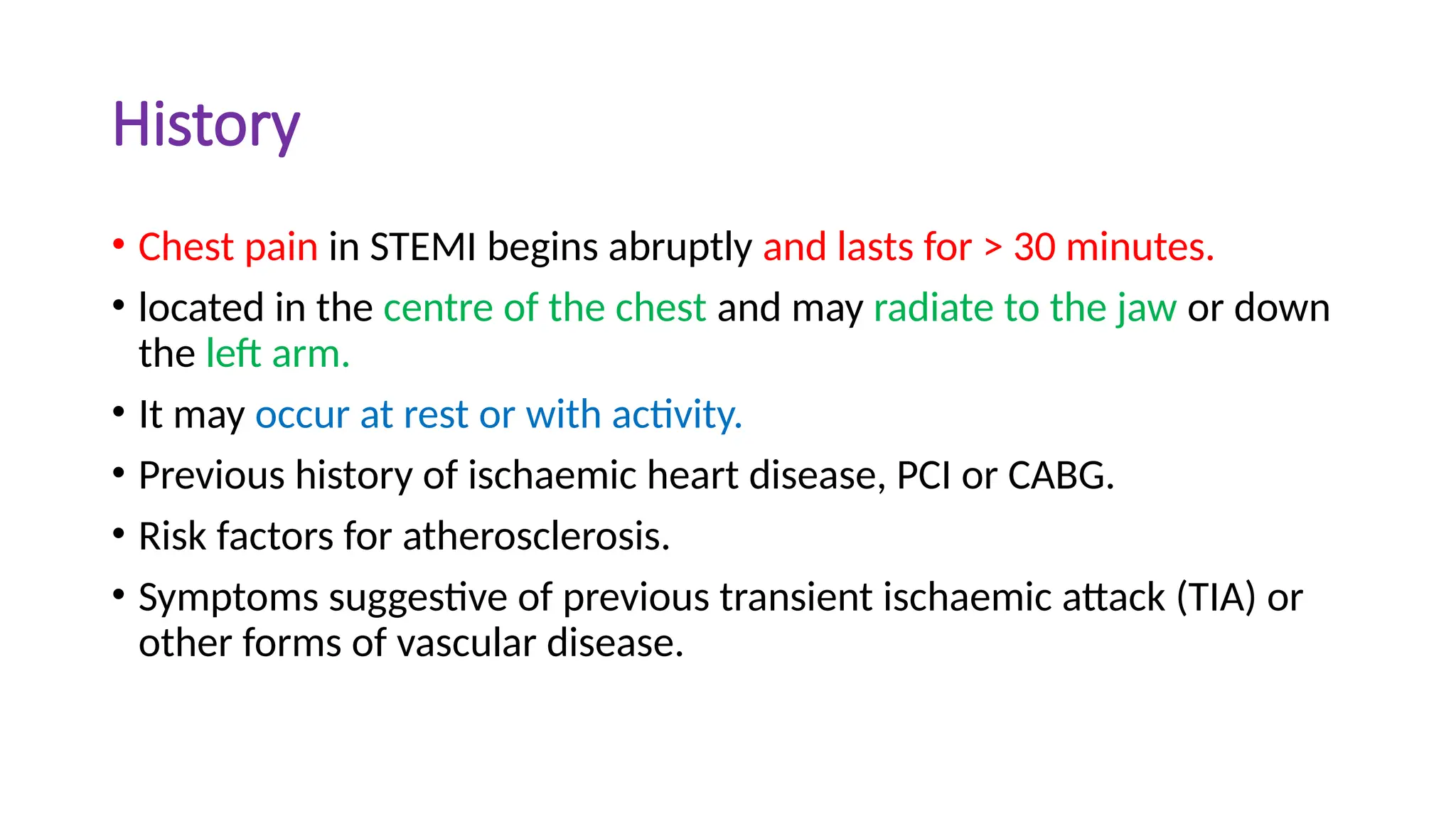 History

• Chest pain in STEMI begins abruptly and lasts for > 30 minutes.
• located in the centre of the chest and may radiate to the jaw or down the left arm.
• It may occur at rest or with activity.
• Previous history of ischaemic heart disease, PCI or CABG.
• Risk factors for atherosclerosis.
• Symptoms suggestive of previous transient ischaemic attack (TIA) or other forms of vascular disease.